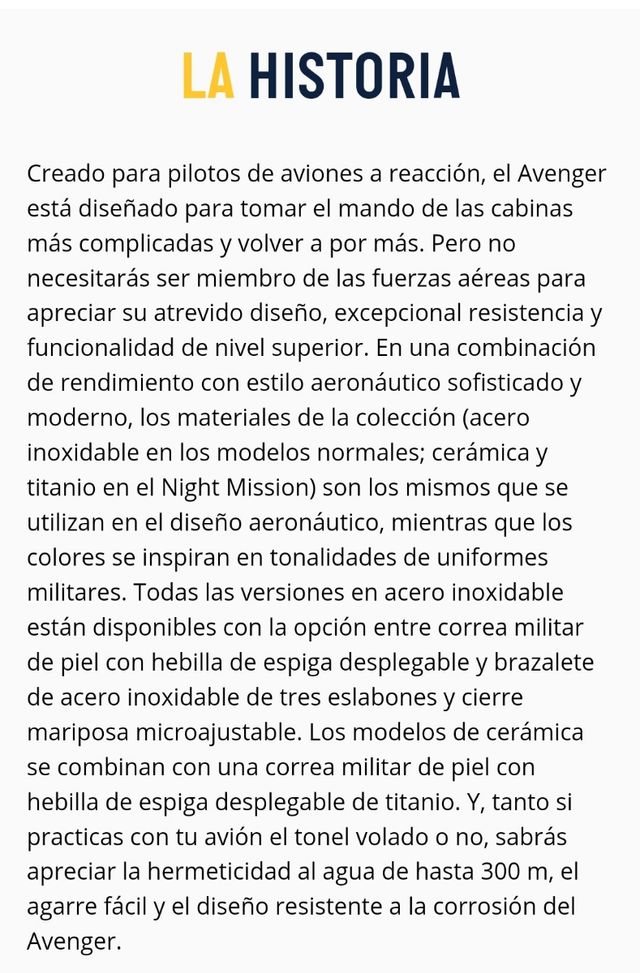 LA HISTORIA

Creado para pilotos de aviones a reacción, el Avenger está diseñado para tomar el mando de las cabinas más complicadas y volver a por más. Pero no necesitarás ser miembro de las fuerzas aéreas para apreciar su atrevido diseño, excepcional resistencia y funcionalidad de nivel superior. En una combinación de rendimiento con estilo aeronáutico sofisticado y moderno, los materiales de la colección (acero inoxidable en los modelos normales; cerámica y titanio en el Night Mission) son los mismos que se utilizan en el diseño aeronáutico, mientras que los colores se inspiran en tonalidades de uniformes militares. Todas las versiones en acero inoxidable están disponibles con la opción entre correa militar de piel con hebilla de espiga desplegable y brazalete de acero inoxidable de tres eslabones y cierre mariposa microajustable. Los modelos de cerámica se combinan con una correa militar de piel con hebilla de espiga desplegable de titanio. Y, tanto si practicas con tu avión el tonel volado o no, sabrás apreciar la hermeticidad al agua de hasta 300 m, el agarre fácil y el diseño resistente a la corrosión del Avenger.